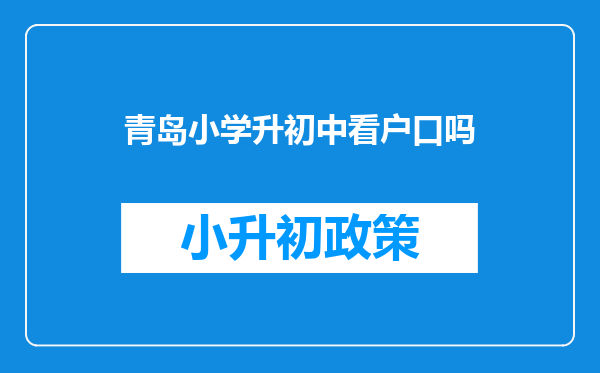 青岛小学升初中看户口吗

小升初政策